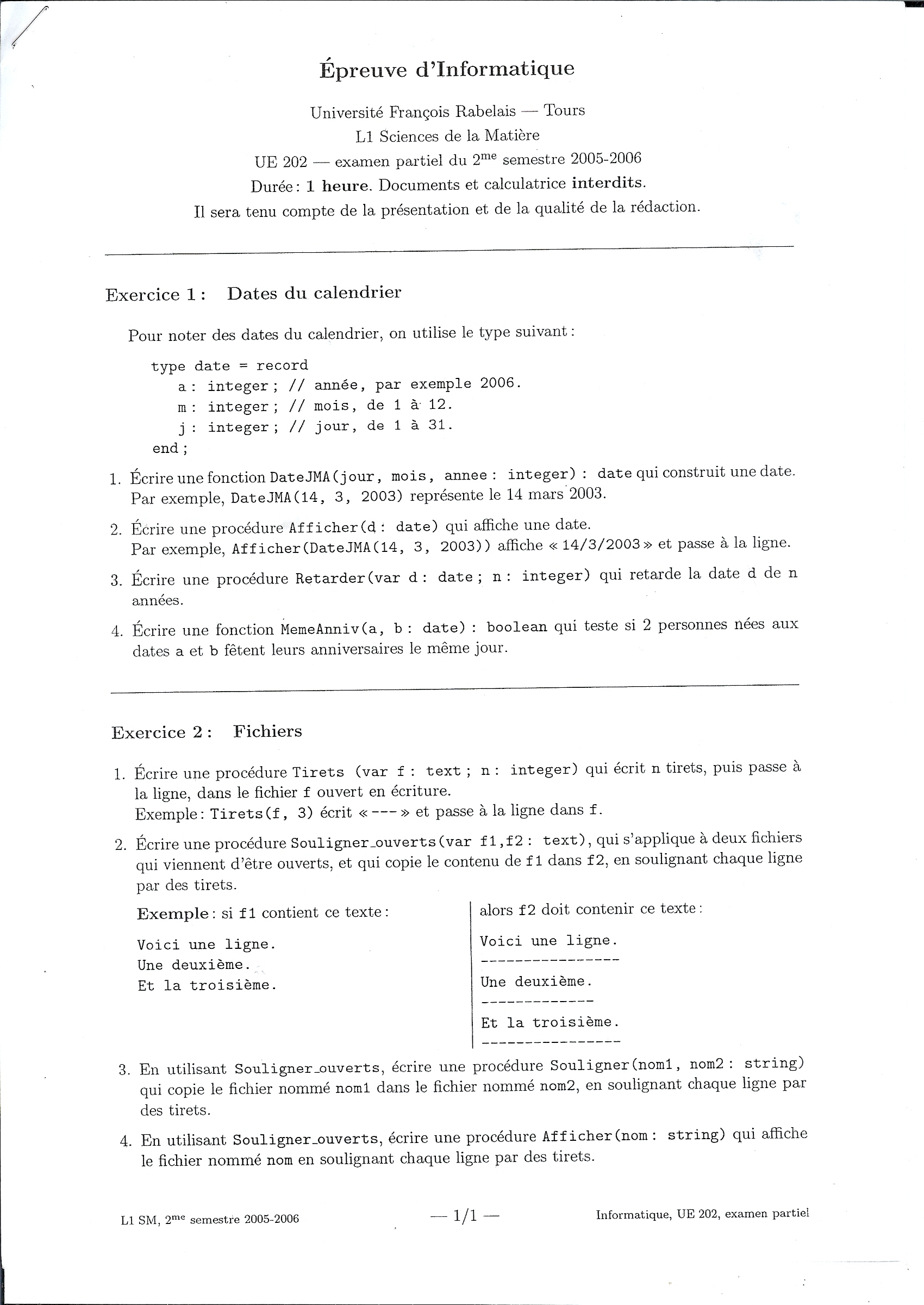 Épreuve d'Informatique

Université François Rabelais — Tours
L1 Sciences de la Matière
UE 202 — examen partiel du 2$^{me}$ semestre 2005-2006
Durée : 1 heure. Documents et calculatrice interdits.
Il sera tenu compte de la présentation et de la qualité de la rédaction.

Exercice 1 : Dates du calendrier

Pour noter des dates du calendrier, on utilise le type suivant :

type date = record
a : integer ; // année, par exemple 2006.
m : integer ; // mois, de 1 à 12.
j : integer ; // jour, de 1 à 31.
end ;

1. Écrire une fonction DateJMA(jour, mois, annee : integer) : date qui construit une date. Par exemple, DateJMA(14, 3, 2003) représente le 14 mars 2003.

2. Écrire une procédure Afficher(d : date) qui affiche une date. Par exemple, Afficher(DateJMA(14, 3, 2003)) affiche « 14/3/2003 » et passe à la ligne.

3. Écrire une procédure Retarder(var d : date ; n : integer) qui retarde la date d de n années.

4. Écrire une fonction MemeAnniv(a, b : date) : boolean qui teste si 2 personnes nées aux dates a et b fêtent leurs anniversaires le même jour.

Exercice 2 : Fichiers

1. Écrire une procédure Tirets (var f : text ; n : integer) qui écrit n tirets, puis passe à la ligne, dans le fichier f ouvert en écriture.
Exemple : Tirets(f, 3) écrit « --- » et passe à la ligne dans f.

2. Écrire une procédure Souligner_ouverts(var f1,f2 : text), qui s'applique à deux fichiers qui viennent d'être ouverts, et qui copie le contenu de f1 dans f2, en soulignant chaque ligne par des tirets.

Exemple : si f1 contient ce texte :

Voici une ligne.
Une deuxième.
Et la troisième.

alors f2 doit contenir ce texte :

Voici une ligne.
----------------
Une deuxième.
-------------
Et la troisième.
----------------

3. En utilisant Souligner_ouverts, écrire une procédure Souligner(nom1, nom2 : string) qui copie le fichier nommé nom1 dans le fichier nommé nom2, en soulignant chaque ligne par des tirets.

4. En utilisant Souligner_ouverts, écrire une procédure Afficher(nom : string) qui affiche le fichier nommé nom en soulignant chaque ligne par des tirets.

L1 SM, 2$^{me}$ semestre 2005-2006 — 1/1 — Informatique, UE 202, examen partiel